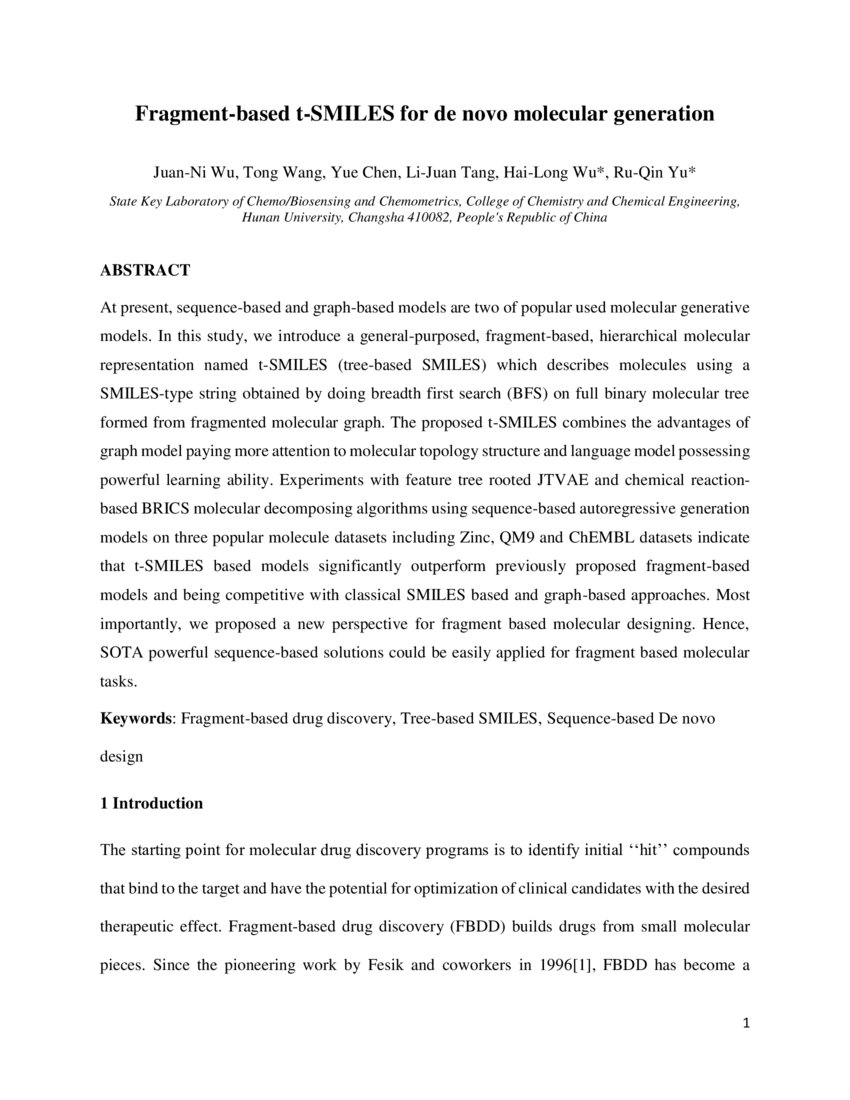 Fragment-based t-SMILES for de novo molecular generation

Juan-Ni Wu, Tong Wang, Yue Chen, Li-Juan Tang, Hai-Long Wu*, Ru-Qin Yu*

State Key Laboratory of Chemo/Biosensing and Chemometrics, College of Chemistry and Chemical Engineering, Hunan University, Changsha 410082, People's Republic of China

ABSTRACT

At present, sequence-based and graph-based models are two of popular used molecular generative models. In this study, we introduce a general-purposed, fragment-based, hierarchical molecular representation named t-SMILES (tree-based SMILES) which describes molecules using a SMILES-type string obtained by doing breadth first search (BFS) on full binary molecular tree formed from fragmented molecular graph. The proposed t-SMILES combines the advantages of graph model paying more attention to molecular topology structure and language model possessing powerful learning ability. Experiments with feature tree rooted JTVAE and chemical reaction-based BRICS molecular decomposing algorithms using sequence-based autoregressive generation models on three popular molecule datasets including Zinc, QM9 and ChEMBL datasets indicate that t-SMILES based models significantly outperform previously proposed fragment-based models and being competitive with classical SMILES based and graph-based approaches. Most importantly, we proposed a new perspective for fragment based molecular designing. Hence, SOTA powerful sequence-based solutions could be easily applied for fragment based molecular tasks.

Keywords: Fragment-based drug discovery, Tree-based SMILES, Sequence-based De novo design

1 Introduction

The starting point for molecular drug discovery programs is to identify initial ‘‘hit’’ compounds that bind to the target and have the potential for optimization of clinical candidates with the desired therapeutic effect. Fragment-based drug discovery (FBDD) builds drugs from small molecular pieces. Since the pioneering work by Fesik and coworkers in 1996[1], FBDD has become a

1